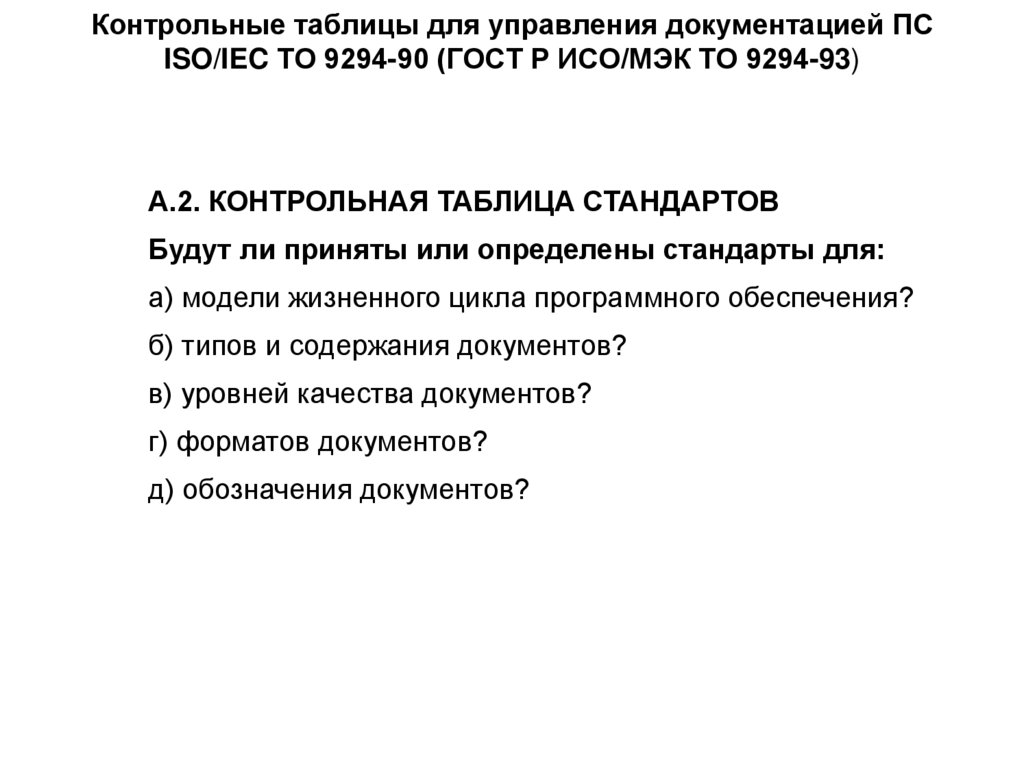 Контрольные таблицы для управления документацией ПС ISO/IEC ТО 9294-90 (ГОСТ Р ИСО/МЭК ТО 9294-93)

А.2. КОНТРОЛЬНАЯ ТАБЛИЦА СТАНДАРТОВ

Будут ли приняты или определены стандарты для:

а) модели жизненного цикла программного обеспечения?

б) типов и содержания документов?

в) уровней качества документов?

г) форматов документов?

д) обозначения документов?